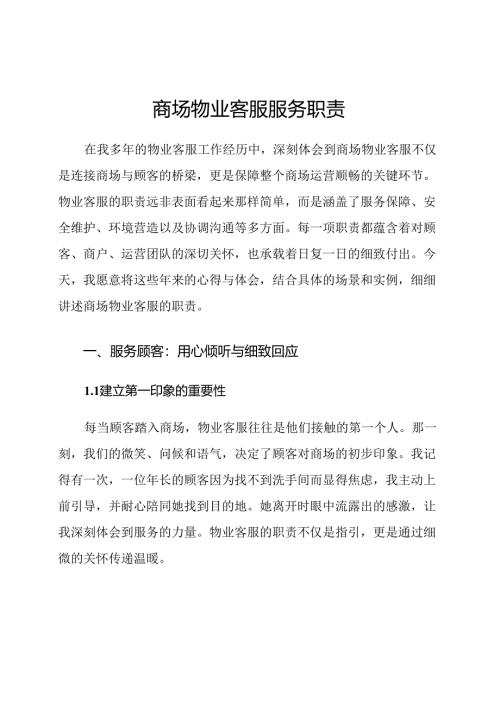 商场物业客服服务职责

在我多年的物业客服工作经历中，深刻体会到商场物业客服不仅是连接商场与顾客的桥梁，更是保障整个商场运营顺畅的关键环节。物业客服的职责远非表面看起来那样简单，而是涵盖了服务保障、安全维护、环境营造以及协调沟通等多方面。每一项职责都蕴含着对顾客、商户、运营团队的深切关怀，也承载着日复一日的细致付出。今天，我愿意将这些年来的心得与体会，结合具体的场景和实例，细细讲述商场物业客服的职责。

一、服务顾客：用心倾听与细致回应

1.1建立第一印象的重要性

每当顾客踏入商场，物业客服往往是他们接触的第一个人。那一刻，我们的微笑、问候和语气，决定了顾客对商场的初步印象。我记得有一次，一位年长的顾客因为找不到洗手间而显得焦虑，我主动上前引导，并耐心陪同她找到目的地。她离开时眼中流露出的感激，让我深刻体会到服务的力量。物业客服的职责不仅是指引，更是通过细微的关怀传递温暖。